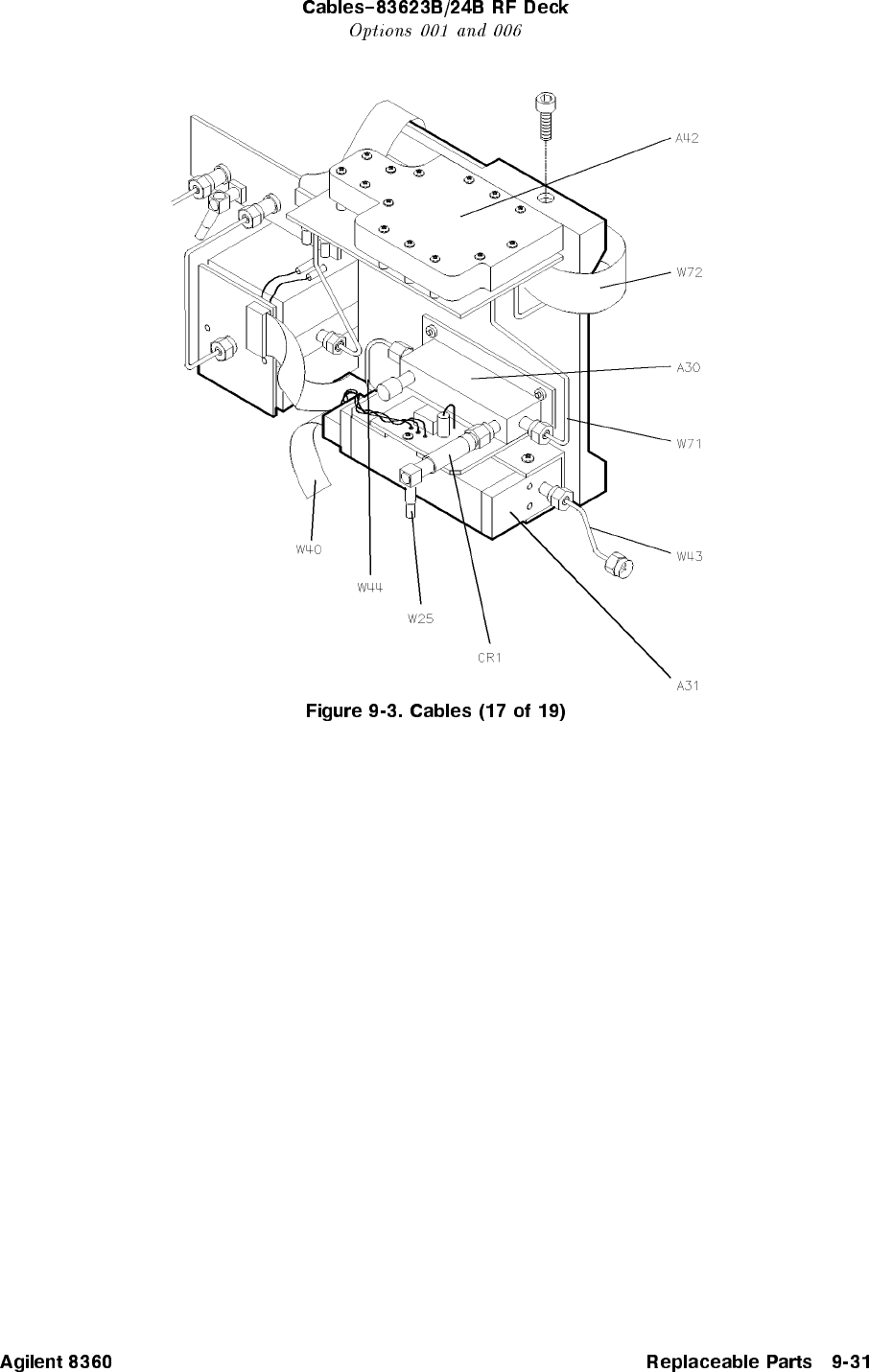 Cables–83623B/24B RF Deck
Options 001 and 006

A42
W72
A30
W71
W43
W40
W44
W25
CR1
A31

Figure 9-3. Cables (17 of 19)

Agilent 8360 Replaceable Parts 9-31